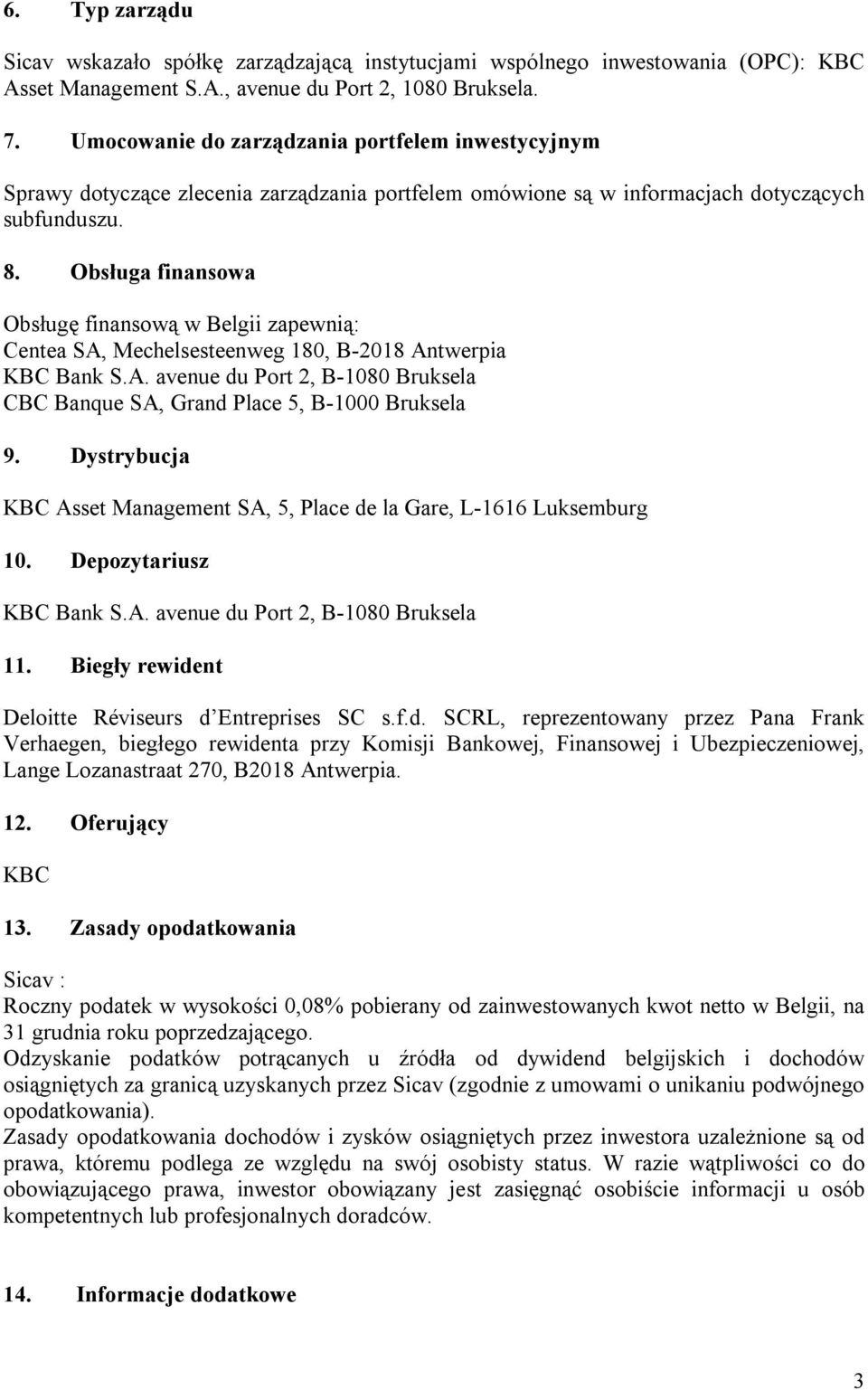 6. Typ zarządu

Sicav wskazało spółkę zarządzającą instytucjami wspólnego inwestowania (OPC): KBC Asset Management S.A., avenue du Port 2, 1080 Bruksela.

7. Umocowanie do zarządzania portfelem inwestycyjnym

Sprawy dotyczące zlecenia zarządzania portfelem omówione są w informacjach dotyczących subfunduszu.

8. Obsługa finansowa

Obsługę finansową w Belgii zapewnią:
Centea SA, Mechelsesteenweg 180, B-2018 Antwerpia
KBC Bank S.A. avenue du Port 2, B-1080 Bruksela
CBC Banque SA, Grand Place 5, B-1000 Bruksela

9. Dystrybucja

KBC Asset Management SA, 5, Place de la Gare, L-1616 Luksemburg

10. Depozytariusz

KBC Bank S.A. avenue du Port 2, B-1080 Bruksela

11. Biegły rewident

Deloitte Réviseurs d'Entreprises SC s.f.d. SCRL, reprezentowany przez Pana Frank Verhaegen, biegłego rewidenta przy Komisji Bankowej, Finansowej i Ubezpieczeniowej, Lange Lozanastraat 270, B2018 Antwerpia.

12. Oferujący

KBC

13. Zasady opodatkowania

Sicav :
Roczny podatek w wysokości 0,08% pobierany od zainwestowanych kwot netto w Belgii, na 31 grudnia roku poprzedzającego.
Odzyskanie podatków potrącanych u źródła od dywidend belgijskich i dochodów osiągniętych za granicą uzyskanych przez Sicav (zgodnie z umowami o unikaniu podwójnego opodatkowania).
Zasady opodatkowania dochodów i zysków osiągniętych przez inwestora uzależnione są od prawa, któremu podlega ze względu na swój osobisty status. W razie wątpliwości co do obowiązującego prawa, inwestor obowiązany jest zasięgnąć osobiście informacji u osób kompetentnych lub profesjonalnych doradców.

14. Informacje dodatkowe

3